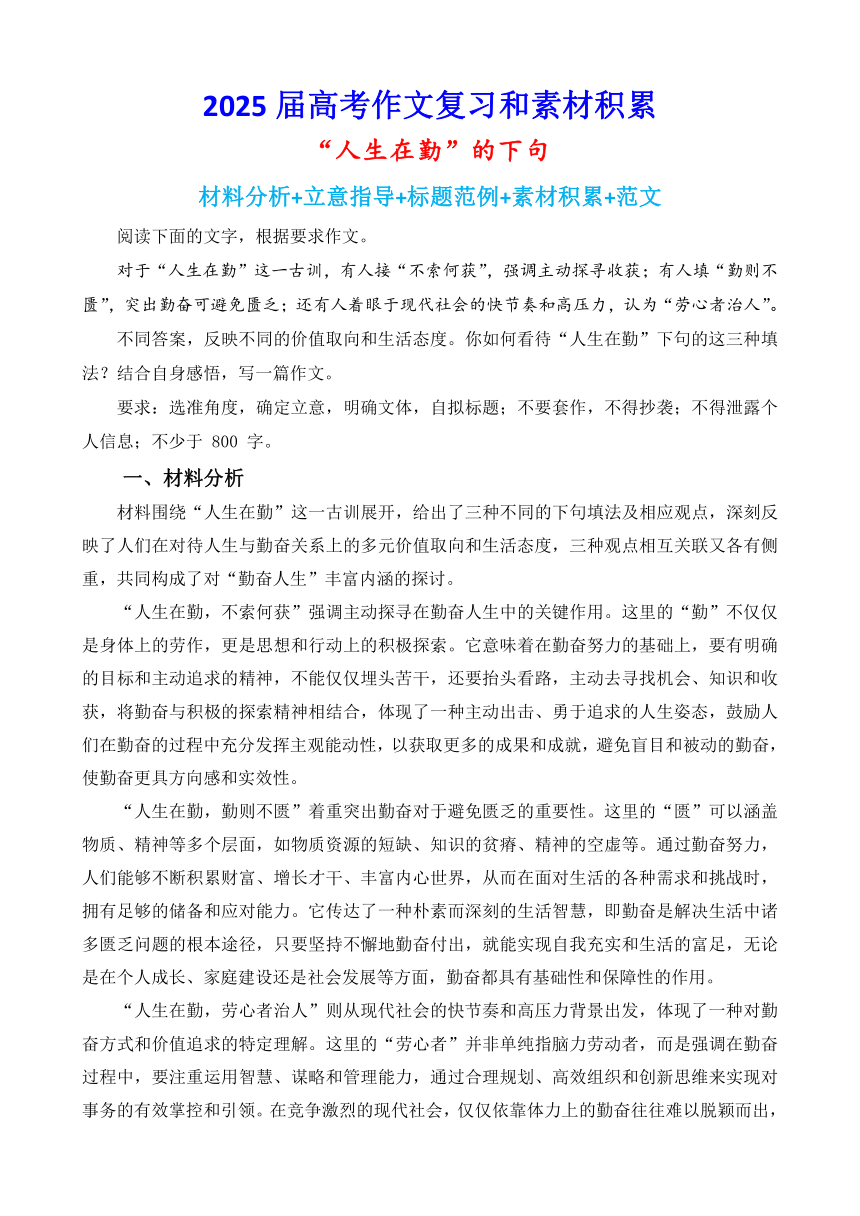 2025 届高考作文复习和素材积累

“人生在勤”的下句

材料分析+立意指导+标题范例+素材积累+范文

阅读下面的文字，根据要求作文。

对于“人生在勤”这一古训，有人接“不索何获”，强调主动探寻收获；有人填“勤则不匮”，突出勤奋可避免匮乏；还有人着眼于现代社会的快节奏和高压力，认为“劳心者治人”。

不同答案，反映不同的价值取向和生活态度。你如何看待“人生在勤”下句的这三种填法？结合自身感悟，写一篇作文。

要求：选准角度，确定立意，明确文体，自拟标题；不要套作，不得抄袭；不得泄露个人信息；不少于 800 字。

一、材料分析

材料围绕“人生在勤”这一古训展开，给出了三种不同的下句填法及相应观点，深刻反映了人们在对待人生与勤奋关系上的多元价值取向和生活态度，三种观点相互关联又各有侧重，共同构成了对“勤奋人生”丰富内涵的探讨。

“人生在勤，不索何获”强调主动探寻在勤奋人生中的关键作用。这里的“勤”不仅仅是身体上的劳作，更是思想和行动上的积极探索。它意味着在勤奋努力的基础上，要有明确的目标和主动追求的精神，不能仅仅埋头苦干，还要抬头看路，主动去寻找机会、知识和收获，将勤奋与积极的探索精神相结合，体现了一种主动出击、勇于追求的人生姿态，鼓励人们在勤奋的过程中充分发挥主观能动性，以获取更多的成果和成就，避免盲目和被动的勤奋，使勤奋更具方向感和实效性。

“人生在勤，勤则不匮”着重突出勤奋对于避免匮乏的重要性。这里的“匮”可以涵盖物质、精神等多个层面，如物质资源的短缺、知识的贫瘠、精神的空虚等。通过勤奋努力，人们能够不断积累财富、增长才干、丰富内心世界，从而在面对生活的各种需求和挑战时，拥有足够的储备和应对能力。它传达了一种朴素而深刻的生活智慧，即勤奋是解决生活中诸多匮乏问题的根本途径，只要坚持不懈地勤奋付出，就能实现自我充实和生活的富足，无论是在个人成长、家庭建设还是社会发展等方面，勤奋都具有基础性和保障性的作用。

“人生在勤，劳心者治人”则从现代社会的快节奏和高压力背景出发，体现了一种对勤奋方式和价值追求的特定理解。这里的“劳心者”并非单纯指脑力劳动者，而是强调在勤奋过程中，要注重运用智慧、谋略和管理能力，通过合理规划、高效组织和创新思维来实现对事务的有效掌控和引领。在竞争激烈的现代社会，仅仅依靠体力上的勤奋往往难以脱颖而出，